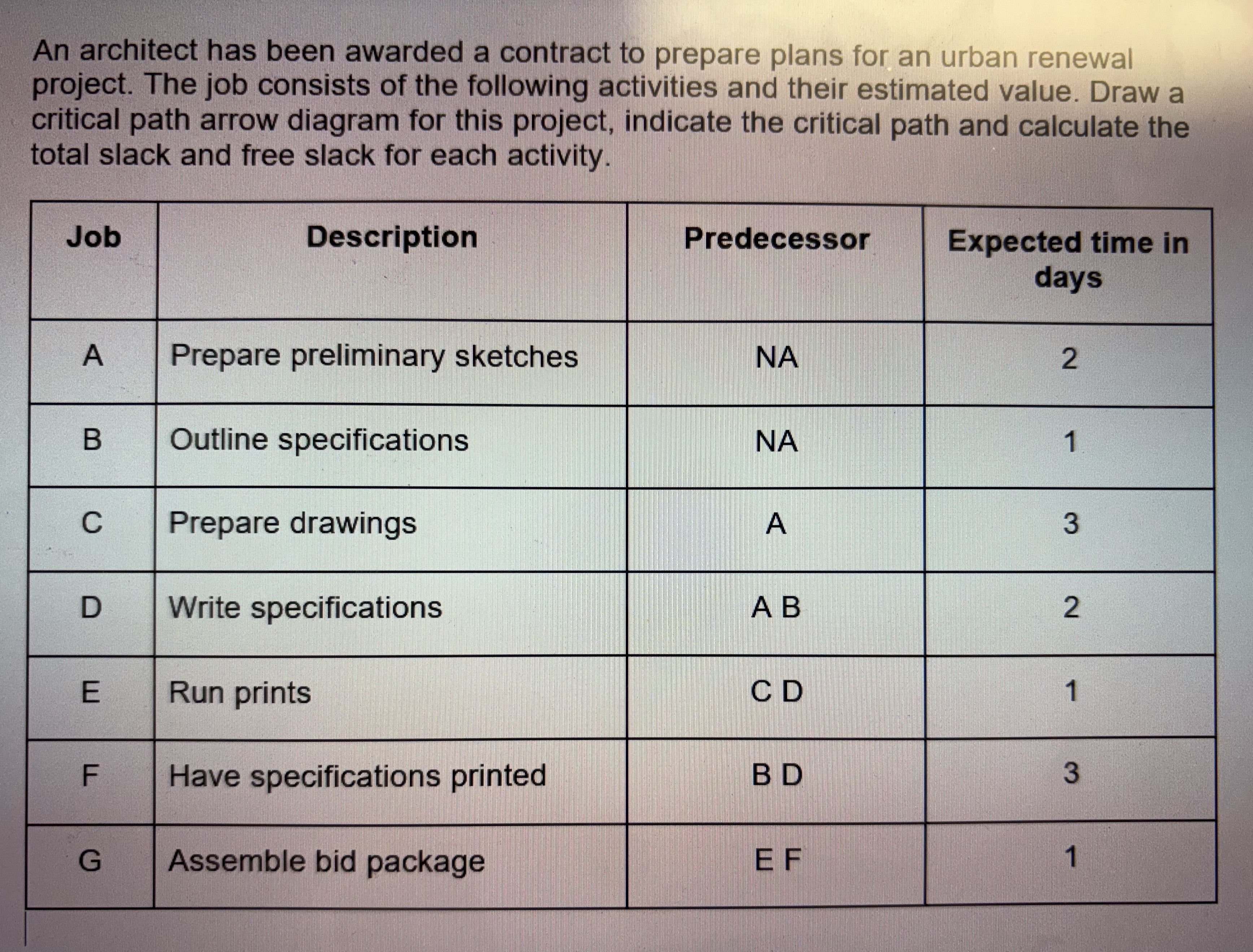 An architect has been awarded a contract to prepare plans for an urban renewal project. The job consists of the following activities and their estimated value. Draw a critical path arrow diagram for this project, indicate the critical path and calculate the total slack and free slack for each activity.

| Job | Description | Predecessor | Expected time in days |
|---|---|---|---|
| A | Prepare preliminary sketches | NA | 2 |
| B | Outline specifications | NA | 1 |
| C | Prepare drawings | A | 3 |
| D | Write specifications | A B | 2 |
| E | Run prints | C D | 1 |
| F | Have specifications printed | B D | 3 |
| G | Assemble bid package | E F | 1 |